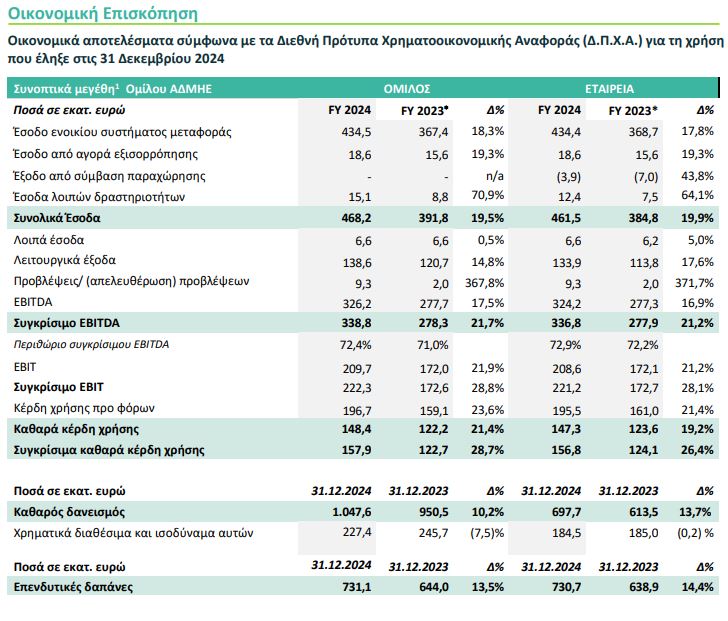 Οικονομική Επισκόπηση

Οικονομικά αποτελέσματα σύμφωνα με τα Διεθνή Πρότυπα Χρηματοοικονομικής Αναφοράς (Δ.Π.Χ.Α.) για τη χρήση που έληξε στις 31 Δεκεμβρίου 2024

| Συνοπτικά μεγέθη¹ Ομίλου ΑΔΜΗΕ | ΟΜΙΛΟΣ | | | ΕΤΑΙΡΕΙΑ | | |
|---|---|---|---|---|---|---|
| Ποσά σε εκατ. ευρώ | FY 2024 | FY 2023* | Δ% | FY 2024 | FY 2023* | Δ% |
| Έσοδο ενοικίου συστήματος μεταφοράς | 434,5 | 367,4 | 18,3% | 434,4 | 368,7 | 17,8% |
| Έσοδο από αγορά εξισορρόπησης | 18,6 | 15,6 | 19,3% | 18,6 | 15,6 | 19,3% |
| Έξοδο από σύμβαση παραχώρησης | - | - | n/a | (3,9) | (7,0) | 43,8% |
| Έσοδα λοιπών δραστηριοτήτων | 15,1 | 8,8 | 70,9% | 12,4 | 7,5 | 64,1% |
| Συνολικά Έσοδα | 468,2 | 391,8 | 19,5% | 461,5 | 384,8 | 19,9% |
| Λοιπά έσοδα | 6,6 | 6,6 | 0,5% | 6,6 | 6,2 | 5,0% |
| Λειτουργικά έξοδα | 138,6 | 120,7 | 14,8% | 133,9 | 113,8 | 17,6% |
| Προβλέψεις/ (απελευθέρωση) προβλέψεων | 9,3 | 2,0 | 367,8% | 9,3 | 2,0 | 371,7% |
| EBITDA | 326,2 | 277,7 | 17,5% | 324,2 | 277,3 | 16,9% |
| Συγκρίσιμο EBITDA | 338,8 | 278,3 | 21,7% | 336,8 | 277,9 | 21,2% |
| Περιθώριο συγκρίσιμου EBITDA | 72,4% | 71,0% | | 72,9% | 72,2% | |
| EBIT | 209,7 | 172,0 | 21,9% | 208,6 | 172,1 | 21,2% |
| Συγκρίσιμο EBIT | 222,3 | 172,6 | 28,8% | 221,2 | 172,7 | 28,1% |
| Κέρδη χρήσης προ φόρων | 196,7 | 159,1 | 23,6% | 195,5 | 161,0 | 21,4% |
| Καθαρά κέρδη χρήσης | 148,4 | 122,2 | 21,4% | 147,3 | 123,6 | 19,2% |
| Συγκρίσιμα καθαρά κέρδη χρήσης | 157,9 | 122,7 | 28,7% | 156,8 | 124,1 | 26,4% |

| Ποσά σε εκατ. ευρώ | 31.12.2024 | 31.12.2023 | Δ% | 31.12.2024 | 31.12.2023 | Δ% |
|---|---|---|---|---|---|---|
| Καθαρός δανεισμός | 1.047,6 | 950,5 | 10,2% | 697,7 | 613,5 | 13,7% |
| Χρηματικά διαθέσιμα και ισοδύναμα αυτών | 227,4 | 245,7 | (7,5)% | 184,5 | 185,0 | (0,2) % |

| Ποσά σε εκατ. ευρώ | 31.12.2024 | 31.12.2023 | Δ% | 31.12.2024 | 31.12.2023 | Δ% |
|---|---|---|---|---|---|---|
| Επενδυτικές δαπάνες | 731,1 | 644,0 | 13,5% | 730,7 | 638,9 | 14,4% |